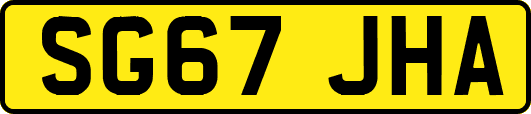 SG67 JHA